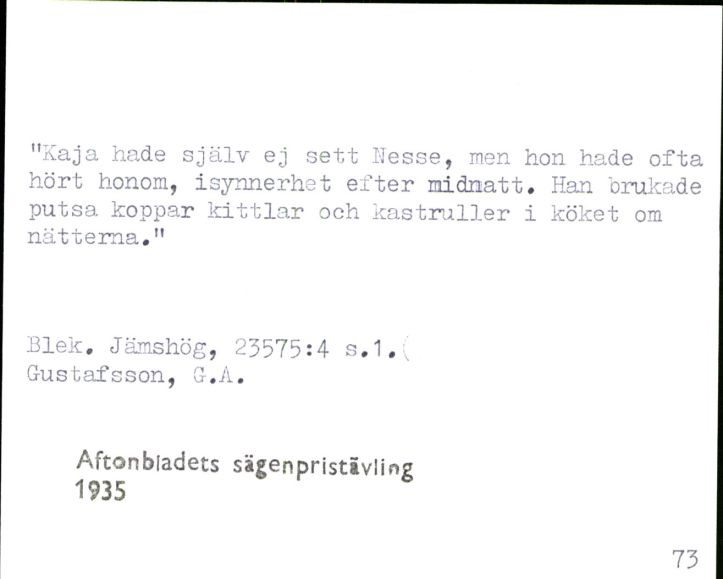 "Kaja hade själv ej sett Nesse, men hon hade ofta hört honom, isynnerhet efter midnatt. Han brukade putsa koppar kittlar och kastruller i köket om nätterna."

Blek. Jämshög, 23575:4 s.1.(
Gustafsson, G.A.

Aftonbladets sägenpristävling
1935

73